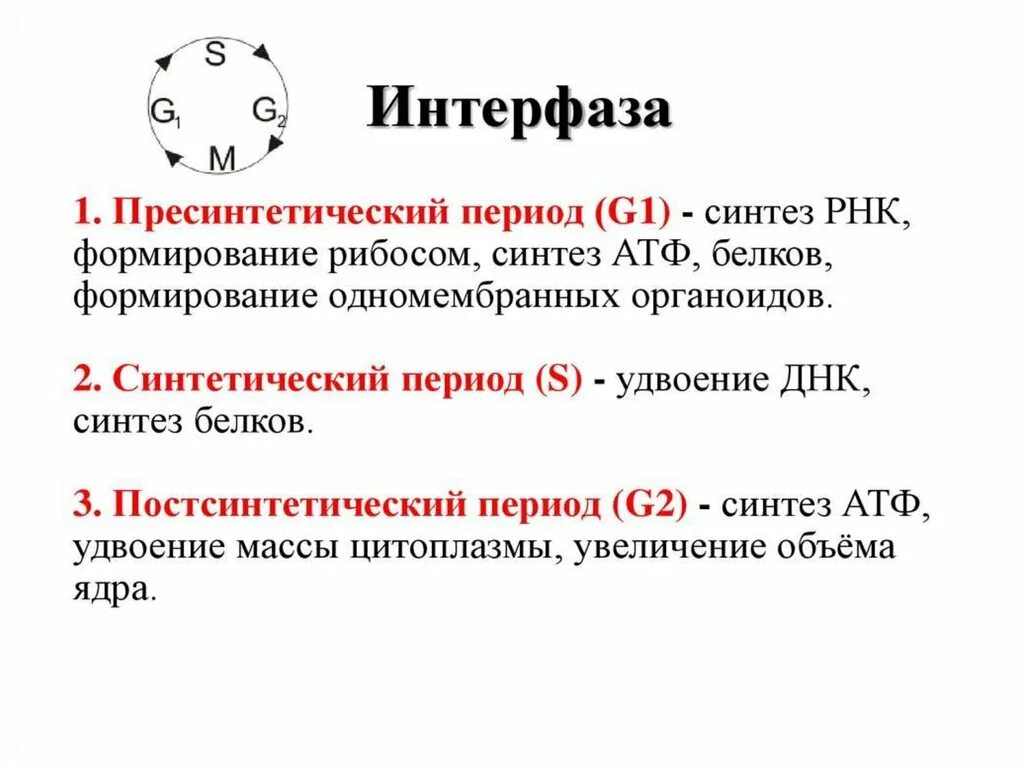 S
$G_1$
$G_2$
M

Интерфаза

1. Пресинтетический период (G1) - синтез РНК, формирование рибосом, синтез АТФ, белков, формирование одномембранных органоидов.

2. Синтетический период (S) - удвоение ДНК, синтез белков.

3. Постсинтетический период (G2) - синтез АТФ, удвоение массы цитоплазмы, увеличение объёма ядра.